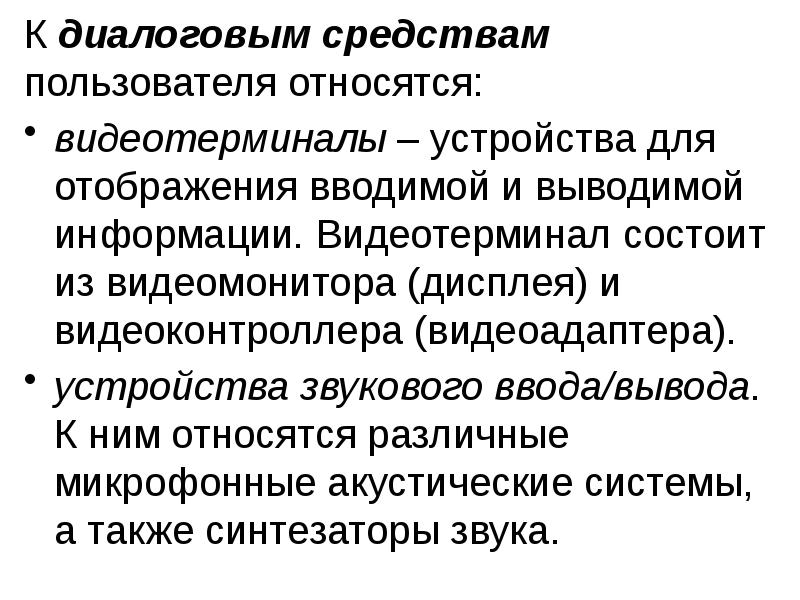 К диалоговым средствам пользователя относятся:

• видеотерминалы – устройства для отображения вводимой и выводимой информации. Видеотерминал состоит из видеомонитора (дисплея) и видеоконтроллера (видеоадаптера).

• устройства звукового ввода/вывода. К ним относятся различные микрофонные акустические системы, а также синтезаторы звука.